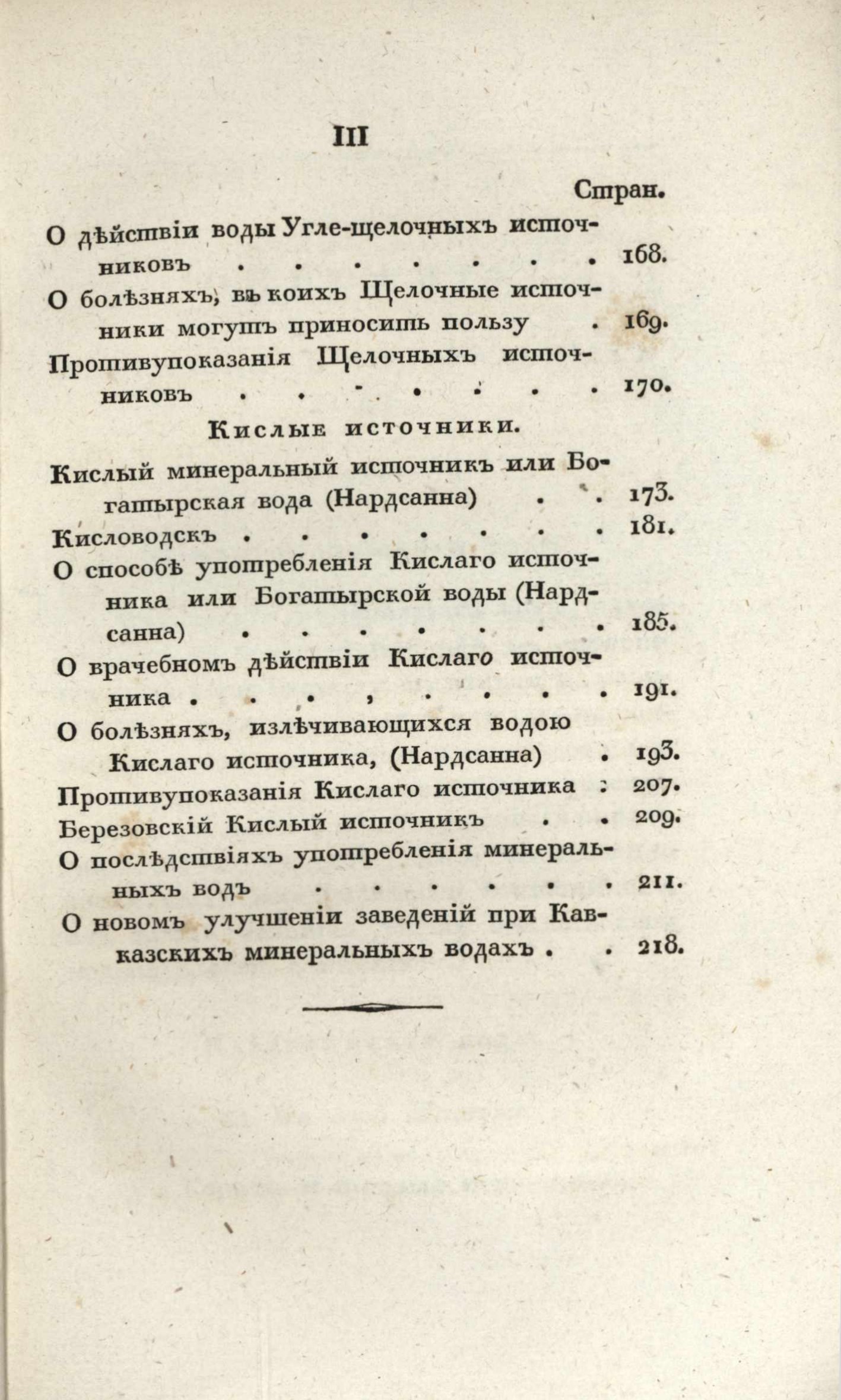 III

Стран.

О дѣйствіи воды Угле-щелочныхъ источниковъ 168.

О болѣзняхъ, въ коихъ Щелочные источники могутъ приносить пользу 169.

Противупоказанія Щелочныхъ источниковъ 170.

Кислые источники.

Кислый минеральный источникъ или Богатырская вода (Нардсанна) 173.

Кисловодскъ 181.

О способѣ употребленія Кислаго источника или Богатырской воды (Нардсанна) 185.

О врачебномъ дѣйствіи Кислаго источника 191.

О болѣзняхъ, излѣчивающихся водою Кислаго источника, (Нардсанна) 193.

Противупоказанія Кислаго источника 207.

Березовскій Кислый источникъ 209.

О послѣдствіяхъ употребленія минеральныхъ водъ 211.

О новомъ улучшеніи заведеній при Кавказскихъ минеральныхъ водахъ 218.